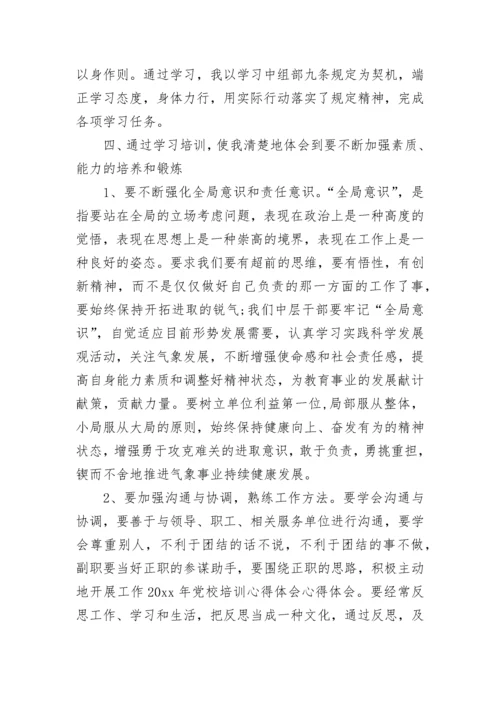 以身作则。通过学习，我以学习中组部九条规定为契机，端正学习态度，身体力行，用实际行动落实了规定精神，完成各项学习任务。

四、通过学习培训，使我清楚地体会到要不断加强素质、能力的培养和锻炼

1、要不断强化全局意识和责任意识。“全局意识”，是指要站在全局的立场考虑问题，表现在政治上是一种高度的觉悟，表现在思想上是一种崇高的境界，表现在工作上是一种良好的姿态。要求我们要有超前的思维，要有悟性，有创新精神，而不是仅仅做好自己负责的那一方面的工作了事，要始终保持开拓进取的锐气;我们中层干部要牢记“全局意识”，自觉适应目前形势发展需要，认真学习实践科学发展观活动，关注气象发展，不断增强使命感和社会责任感，提高自身能力素质和调整好精神状态，为教育事业的发展献计献策，贡献力量。要树立单位利益第一位，局部服从整体，小局服从大局的原则，始终保持健康向上、奋发有为的精神状态，增强勇于攻克难关的进取意识，敢于负责，勇挑重担，锲而不舍地推进气象事业持续健康发展。

2、要加强沟通与协调，熟练工作方法。要学会沟通与协调，要善于与领导、职工、相关服务单位进行沟通，要学会尊重别人，不利于团结的话不说，不利于团结的事不做，副职要当好正职的参谋助手，要围绕正职的思路，积极主动地开展工作 20xx 年党校培训心得体会心得体会。要经常反思工作、学习和生活，把反思当成一种文化，通过反思，及